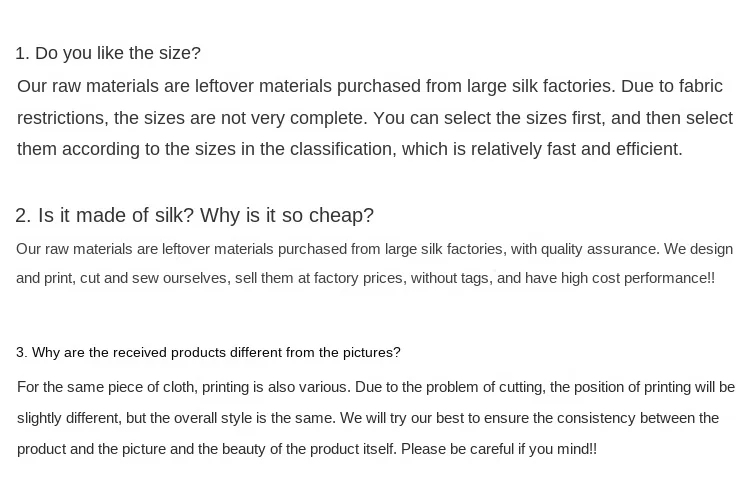 1. Do you like the size?

Our raw materials are leftover materials purchased from large silk factories. Due to fabric restrictions, the sizes are not very complete. You can select the sizes first, and then select them according to the sizes in the classification, which is relatively fast and efficient.

2. Is it made of silk? Why is it so cheap?

Our raw materials are leftover materials purchased from large silk factories, with quality assurance. We design and print, cut and sew ourselves, sell them at factory prices, without tags, and have high cost performance!!

3. Why are the received products different from the pictures?

For the same piece of cloth, printing is also various. Due to the problem of cutting, the position of printing will be slightly different, but the overall style is the same. We will try our best to ensure the consistency between the product and the picture and the beauty of the product itself. Please be careful if you mind!!